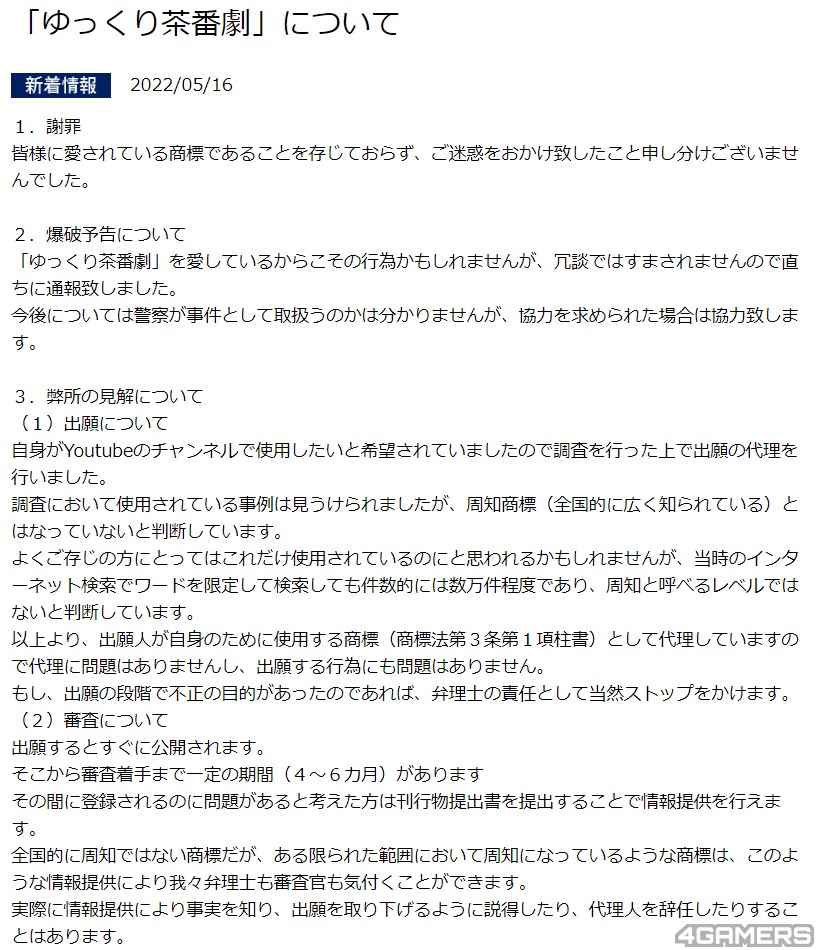 「ゆっくり茶番劇」について

新着情報 2022/05/16

１．謝罪
皆様に愛されている商標であることを存じておらず、ご迷惑をおかけ致したこと申し分けございませんでした。

２．爆破予告について
「ゆっくり茶番劇」を愛しているからこその行為かもしれませんが、冗談ではすまされませんので直ちに通報致しました。
今後については警察が事件として取扱うのかは分かりませんが、協力を求められた場合は協力致します。

３．弊所の見解について
（１）出願について
自身がYoutubeのチャンネルで使用したいと希望されていましたので調査を行った上で出願の代理を行いました。
調査において使用されている事例は見うけられましたが、周知商標（全国的に広く知られている）とはなっていないと判断しています。
よくご存じの方にとってはこれだけ使用されているのにと思われるかもしれませんが、当時のインターネット検索でワードを限定して検索しても件数的には数万件程度であり、周知と呼べるレベルではないと判断しています。
以上より、出願人が自身のために使用する商標（商標法第３条第１項柱書）として代理していますので代理に問題はありませんし、出願する行為にも問題はありません。
もし、出願の段階で不正の目的があったのであれば、弁理士の責任として当然ストップをかけます。
（２）審査について
出願するとすぐに公開されます。
そこから審査着手まで一定の期間（４～６カ月）があります
その間に登録されるのに問題があると考えた方は刊行物提出書を提出することで情報提供を行えます。
全国的に周知ではない商標だが、ある限られた範囲において周知になっているような商標は、このような情報提供により我々弁理士も審査官も気付くことができます。
実際に情報提供により事実を知り、出願を取り下げるように説得したり、代理人を辞任したりすることはあります。

4GAMERS